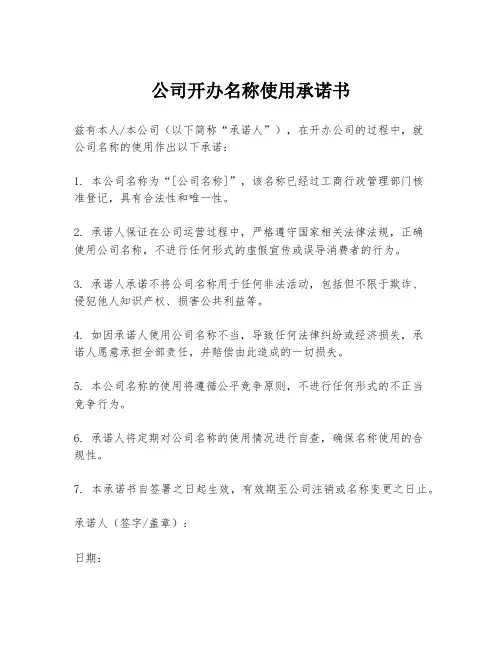 公司开办名称使用承诺书

兹有本人/本公司（以下简称“承诺人”），在开办公司的过程中，就公司名称的使用作出以下承诺：

1. 本公司名称为“[公司名称]”，该名称已经过工商行政管理部门核准登记，具有合法性和唯一性。

2. 承诺人保证在公司运营过程中，严格遵守国家相关法律法规，正确使用公司名称，不进行任何形式的虚假宣传或误导消费者的行为。

3. 承诺人承诺不将公司名称用于任何非法活动，包括但不限于欺诈、侵犯他人知识产权、损害公共利益等。

4. 如因承诺人使用公司名称不当，导致任何法律纠纷或经济损失，承诺人愿意承担全部责任，并赔偿由此造成的一切损失。

5. 本公司名称的使用将遵循公平竞争原则，不进行任何形式的不正当竞争行为。

6. 承诺人将定期对公司名称的使用情况进行自查，确保名称使用的合规性。

7. 本承诺书自签署之日起生效，有效期至公司注销或名称变更之日止。

承诺人（签字/盖章）：

日期：